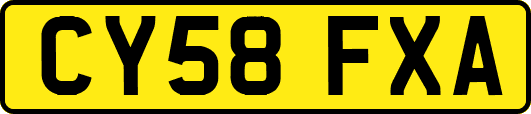 CY58 FXA